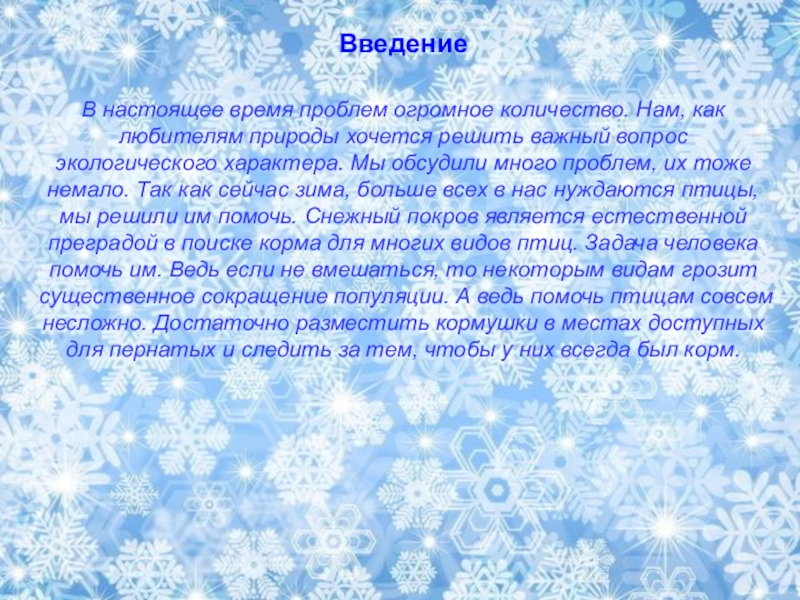 Введение

В настоящее время проблем огромное количество. Нам, как любителям природы хочется решить важный вопрос экологического характера. Мы обсудили много проблем, их тоже немало. Так как сейчас зима, больше всех в нас нуждаются птицы, мы решили им помочь. Снежный покров является естественной преградой в поиске корма для многих видов птиц. Задача человека помочь им. Ведь если не вмешаться, то некоторым видам грозит существенное сокращение популяции. А ведь помочь птицам совсем несложно. Достаточно разместить кормушки в местах доступных для пернатых и следить за тем, чтобы у них всегда был корм.